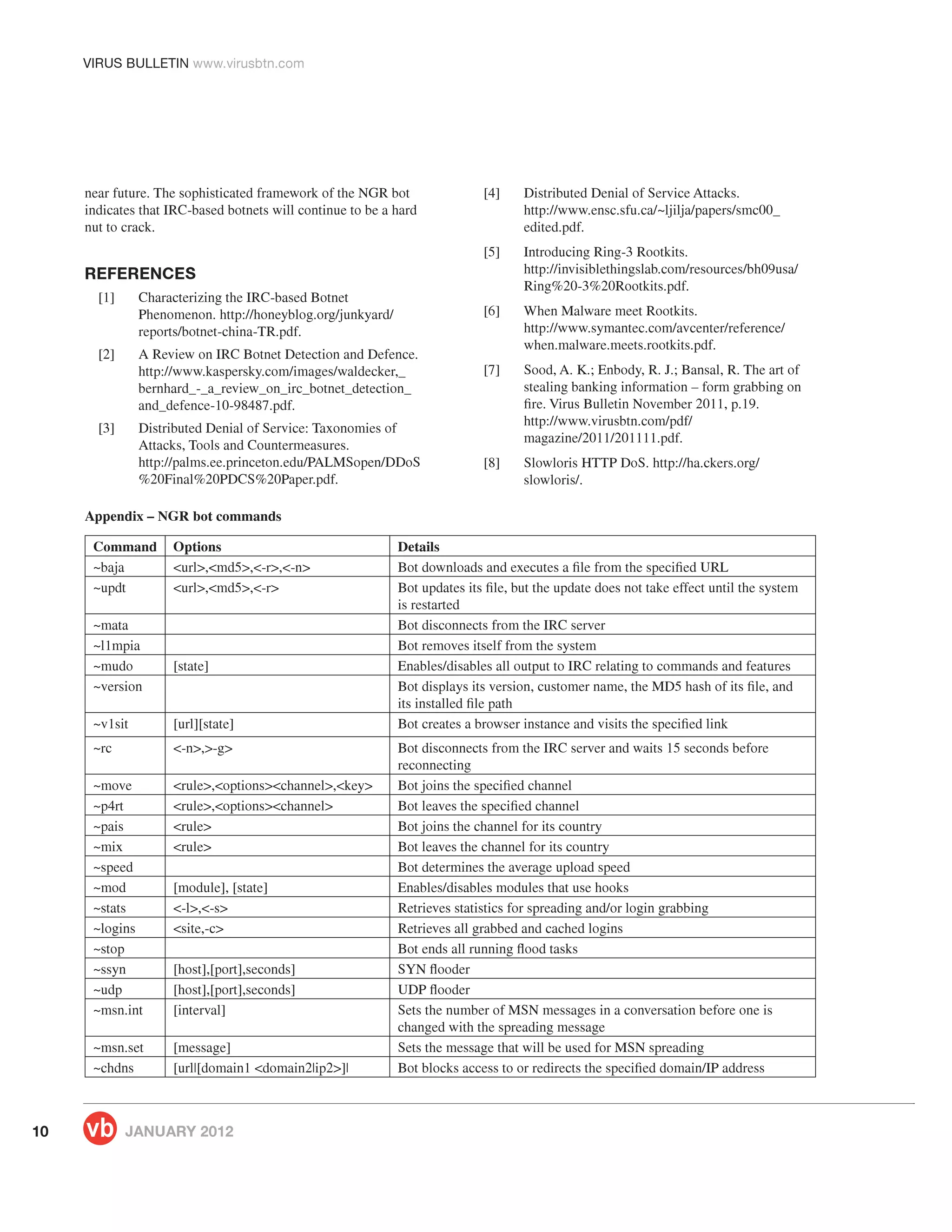 VIRUS BULLETIN www.virusbtn.com

near future. The sophisticated framework of the NGR bot indicates that IRC-based botnets will continue to be a hard nut to crack.

REFERENCES

[1] Characterizing the IRC-based Botnet Phenomenon. http://honeyblog.org/junkyard/reports/botnet-china-TR.pdf.

[2] A Review on IRC Botnet Detection and Defence. http://www.kaspersky.com/images/waldecker,_bernhard_-_a_review_on_irc_botnet_detection_and_defence-10-98487.pdf.

[3] Distributed Denial of Service: Taxonomies of Attacks, Tools and Countermeasures. http://palms.ee.princeton.edu/PALMSopen/DDoS%20Final%20PDCS%20Paper.pdf.

[4] Distributed Denial of Service Attacks. http://www.ensc.sfu.ca/~ljilja/papers/smc00_edited.pdf.

[5] Introducing Ring-3 Rootkits. http://invisiblethingslab.com/resources/bh09usa/Ring%20-3%20Rootkits.pdf.

[6] When Malware meet Rootkits. http://www.symantec.com/avcenter/reference/when.malware.meets.rootkits.pdf.

[7] Sood, A. K.; Enbody, R. J.; Bansal, R. The art of stealing banking information – form grabbing on fire. Virus Bulletin November 2011, p.19. http://www.virusbtn.com/pdf/magazine/2011/201111.pdf.

[8] Slowloris HTTP DoS. http://ha.ckers.org/slowloris/.

Appendix – NGR bot commands

| Command | Options | Details |
|---|---|---|
| ~baja | <url>,<md5>,<-r>,<-n> | Bot downloads and executes a file from the specified URL |
| ~updt | <url>,<md5>,<-r> | Bot updates its file, but the update does not take effect until the system is restarted |
| ~mata | | Bot disconnects from the IRC server |
| ~l1mpia | | Bot removes itself from the system |
| ~mudo | [state] | Enables/disables all output to IRC relating to commands and features |
| ~version | | Bot displays its version, customer name, the MD5 hash of its file, and its installed file path |
| ~v1sit | [url][state] | Bot creates a browser instance and visits the specified link |
| ~rc | <-n>,>-g> | Bot disconnects from the IRC server and waits 15 seconds before reconnecting |
| ~move | <rule>,<options><channel>,<key> | Bot joins the specified channel |
| ~p4rt | <rule>,<options><channel> | Bot leaves the specified channel |
| ~pais | <rule> | Bot joins the channel for its country |
| ~mix | <rule> | Bot leaves the channel for its country |
| ~speed | | Bot determines the average upload speed |
| ~mod | [module], [state] | Enables/disables modules that use hooks |
| ~stats | <-l>,<-s> | Retrieves statistics for spreading and/or login grabbing |
| ~logins | <site,-c> | Retrieves all grabbed and cached logins |
| ~stop | | Bot ends all running flood tasks |
| ~ssyn | [host],[port],seconds] | SYN flooder |
| ~udp | [host],[port],seconds] | UDP flooder |
| ~msn.int | [interval] | Sets the number of MSN messages in a conversation before one is changed with the spreading message |
| ~msn.set | [message] | Sets the message that will be used for MSN spreading |
| ~chdns | [url\|[domain1 <domain2\|ip2>]\| | Bot blocks access to or redirects the specified domain/IP address |

10 vb JANUARY 2012